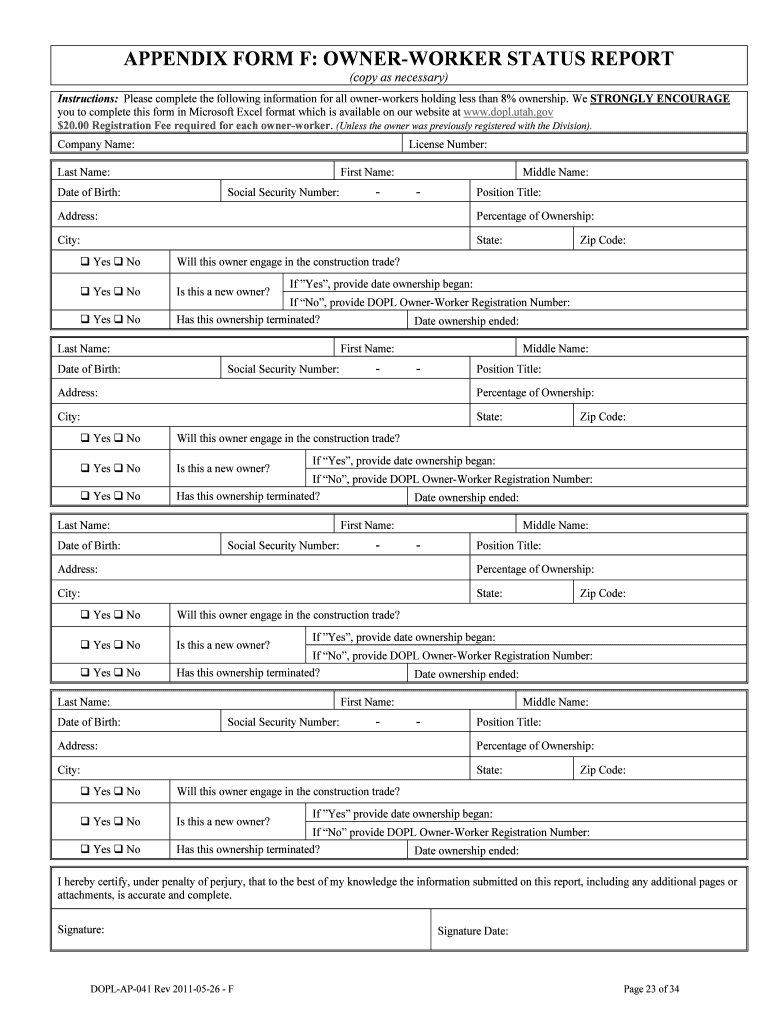 APPENDIX FORM F: OWNER-WORKER STATUS REPORT
(copy as necessary)

Instructions: Please complete the following information for all owner-workers holding less than 8% ownership. We STRONGLY ENCOURAGE you to complete this form in Microsoft Excel format which is available on our website at www.dopl.utah.gov
$20.00 Registration Fee required for each owner-worker. (Unless the owner was previously registered with the Division).

Company Name: License Number:

Last Name: First Name: Middle Name:
Date of Birth: Social Security Number: - - Position Title:
Address: Percentage of Ownership:
City: State: Zip Code:
❑ Yes ❑ No Will this owner engage in the construction trade?
❑ Yes ❑ No Is this a new owner? If "Yes", provide date ownership began:
If "No", provide DOPL Owner-Worker Registration Number:
❑ Yes ❑ No Has this ownership terminated? Date ownership ended:

Last Name: First Name: Middle Name:
Date of Birth: Social Security Number: - - Position Title:
Address: Percentage of Ownership:
City: State: Zip Code:
❑ Yes ❑ No Will this owner engage in the construction trade?
❑ Yes ❑ No Is this a new owner? If "Yes", provide date ownership began:
If "No", provide DOPL Owner-Worker Registration Number:
❑ Yes ❑ No Has this ownership terminated? Date ownership ended:

Last Name: First Name: Middle Name:
Date of Birth: Social Security Number: - - Position Title:
Address: Percentage of Ownership:
City: State: Zip Code:
❑ Yes ❑ No Will this owner engage in the construction trade?
❑ Yes ❑ No Is this a new owner? If "Yes", provide date ownership began:
If "No", provide DOPL Owner-Worker Registration Number:
❑ Yes ❑ No Has this ownership terminated? Date ownership ended:

Last Name: First Name: Middle Name:
Date of Birth: Social Security Number: - - Position Title:
Address: Percentage of Ownership:
City: State: Zip Code:
❑ Yes ❑ No Will this owner engage in the construction trade?
❑ Yes ❑ No Is this a new owner? If "Yes" provide date ownership began:
If "No" provide DOPL Owner-Worker Registration Number:
❑ Yes ❑ No Has this ownership terminated? Date ownership ended:

I hereby certify, under penalty of perjury, that to the best of my knowledge the information submitted on this report, including any additional pages or attachments, is accurate and complete.

Signature: Signature Date:

DOPL-AP-041 Rev 2011-05-26 - F Page 23 of 34